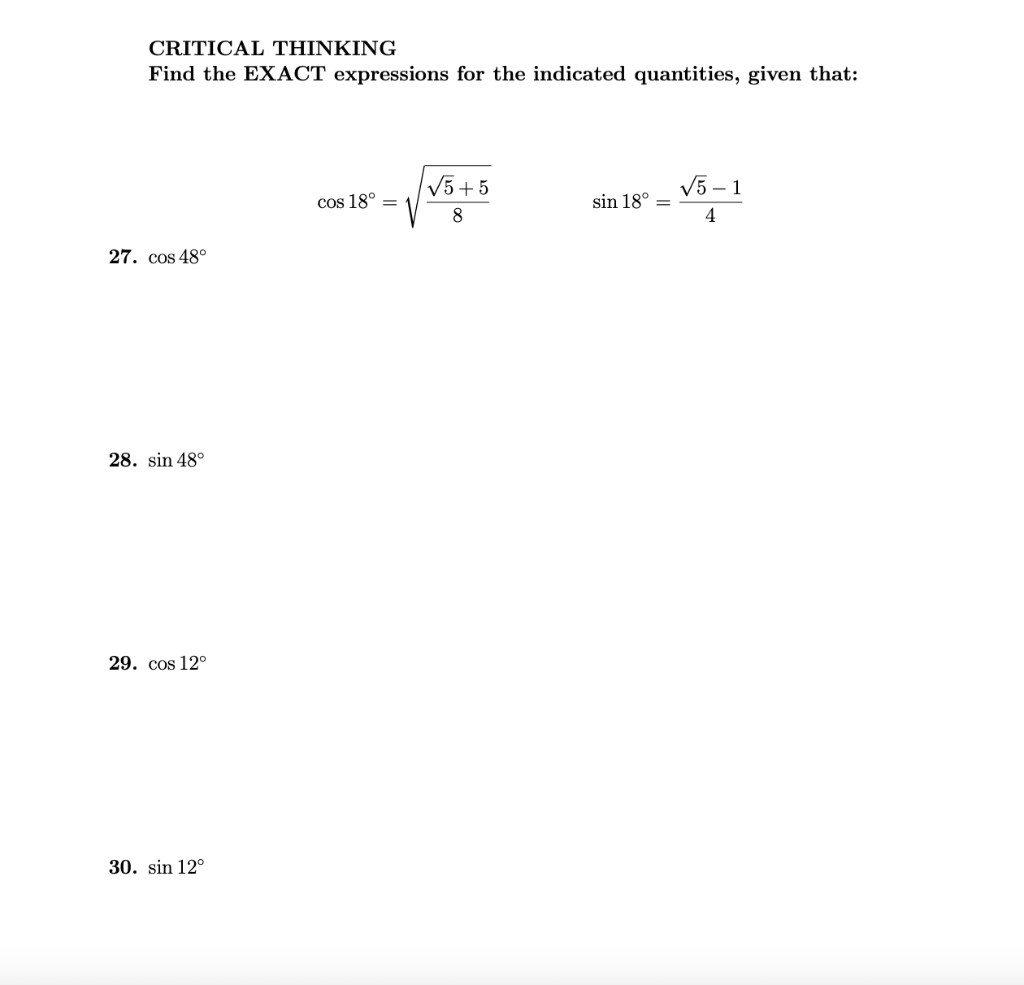 CRITICAL THINKING
Find the EXACT expressions for the indicated quantities, given that:

$\cos 18^\circ = \sqrt{\frac{\sqrt{5}+5}{8}}$ $\sin 18^\circ = \frac{\sqrt{5}-1}{4}$

27. $\cos 48^\circ$

28. $\sin 48^\circ$

29. $\cos 12^\circ$

30. $\sin 12^\circ$